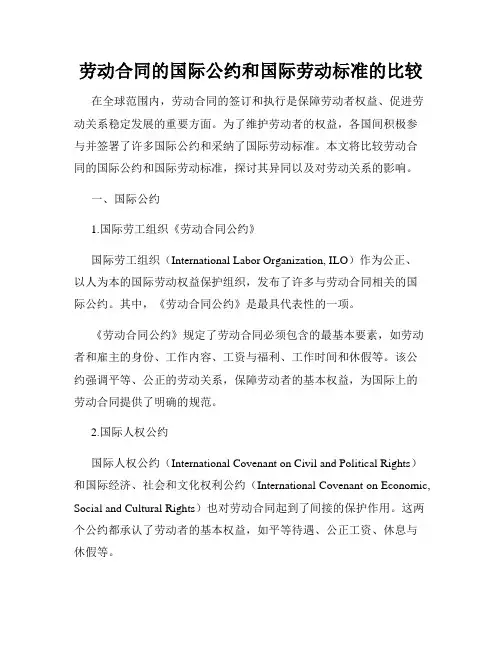 劳动合同的国际公约和国际劳动标准的比较

在全球范围内，劳动合同的签订和执行是保障劳动者权益、促进劳动关系稳定发展的重要方面。为了维护劳动者的权益，各国间积极参与并签署了许多国际公约和采纳了国际劳动标准。本文将比较劳动合同的国际公约和国际劳动标准，探讨其异同以及对劳动关系的影响。

一、国际公约

1.国际劳工组织《劳动合同公约》

国际劳工组织（International Labor Organization, ILO）作为公正、以人为本的国际劳动权益保护组织，发布了许多与劳动合同相关的国际公约。其中，《劳动合同公约》是最具代表性的一项。

《劳动合同公约》规定了劳动合同必须包含的最基本要素，如劳动者和雇主的身份、工作内容、工资与福利、工作时间和休假等。该公约强调平等、公正的劳动关系，保障劳动者的基本权益，为国际上的劳动合同提供了明确的规范。

2.国际人权公约

国际人权公约（International Covenant on Civil and Political Rights）和国际经济、社会和文化权利公约（International Covenant on Economic, Social and Cultural Rights）也对劳动合同起到了间接的保护作用。这两个公约都承认了劳动者的基本权益，如平等待遇、公正工资、休息与休假等。